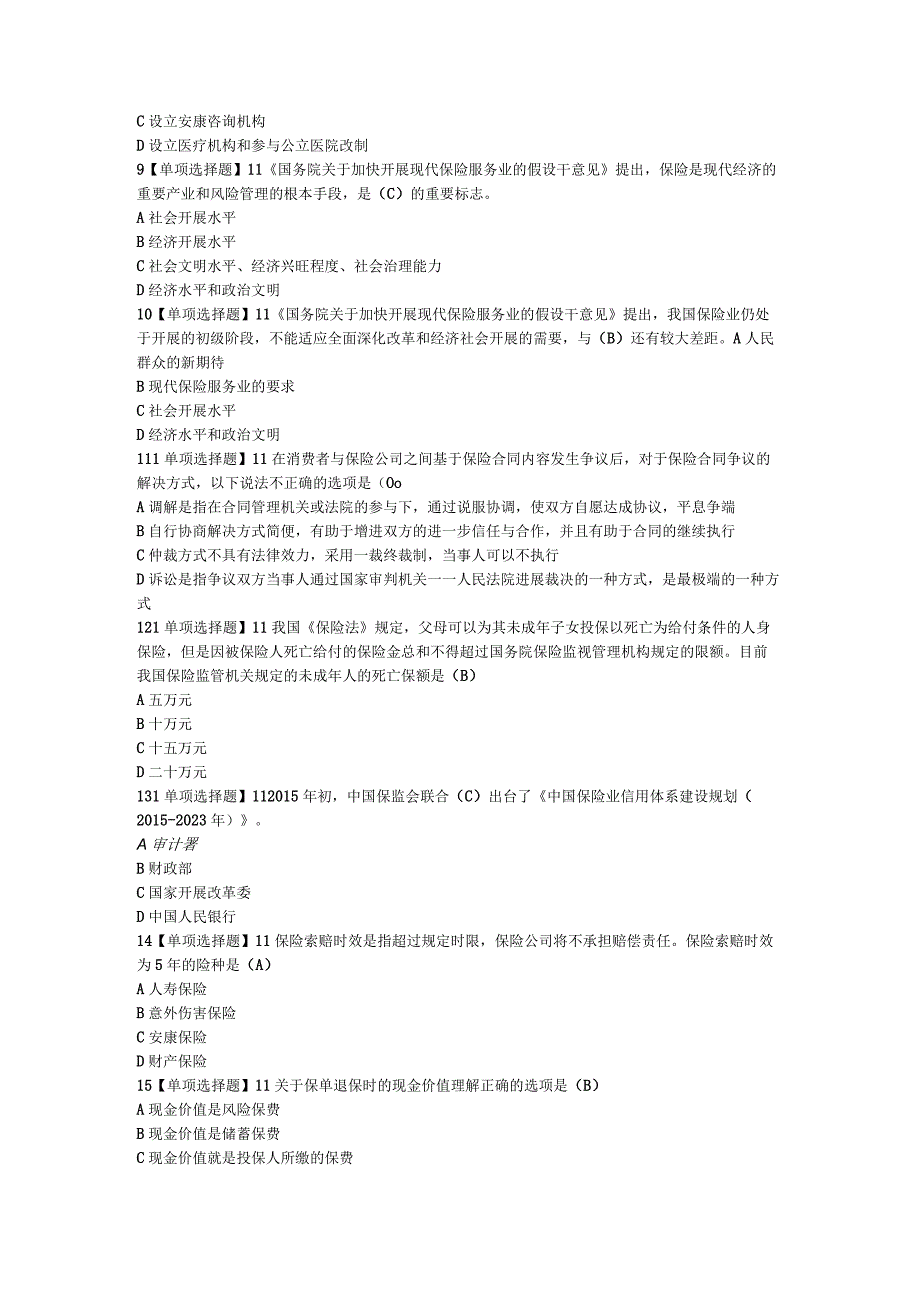 C 设立安康咨询机构
D 设立医疗机构和参与公立医院改制
9【单项选择题】11《国务院关于加快开展现代保险服务业的假设干意见》提出，保险是现代经济的重要产业和风险管理的根本手段，是（C）的重要标志。
A 社会开展水平
B 经济开展水平
C 社会文明水平、经济兴旺程度、社会治理能力
D 经济水平和政治文明
10【单项选择题】11《国务院关于加快开展现代保险服务业的假设干意见》提出，我国保险业仍处于开展的初级阶段，不能适应全面深化改革和经济社会开展的需要，与（B）还有较大差距。A 人民群众的新期待
B 现代保险服务业的要求
C 社会开展水平
D 经济水平和政治文明
111 单项选择题】11 在消费者与保险公司之间基于保险合同内容发生争议后，对于保险合同争议的解决方式，以下说法不正确的选项是（Oo
A 调解是指在合同管理机关或法院的参与下，通过说服协调，使双方自愿达成协议，平息争端
B 自行协商解决方式简便，有助于增进双方的进一步信任与合作，并且有助于合同的继续执行
C 仲裁方式不具有法律效力，采用一裁终裁制，当事人可以不执行
D 诉讼是指争议双方当事人通过国家审判机关一一人民法院进展裁决的一种方式，是最极端的一种方式
121 单项选择题】11 我国《保险法》规定，父母可以为其未成年子女投保以死亡为给付条件的人身保险，但是因被保险人死亡给付的保险金总和不得超过国务院保险监视管理机构规定的限额。目前我国保险监管机关规定的未成年人的死亡保额是（B）
A 五万元
B 十万元
C 十五万元
D 二十万元
131 单项选择题】112015 年初，中国保监会联合（C）出台了《中国保险业信用体系建设规划（2015-2023 年）》。
A 审计署
B 财政部
C 国家开展改革委
D 中国人民银行
14【单项选择题】11 保险索赔时效是指超过规定时限，保险公司将不承担赔偿责任。保险索赔时效为 5 年的险种是（A）
A 人寿保险
B 意外伤害保险
C 安康保险
D 财产保险
15【单项选择题】11 关于保单退保时的现金价值理解正确的选项是（B）
A 现金价值是风险保费
B 现金价值是储蓄保费
C 现金价值就是投保人所缴的保费